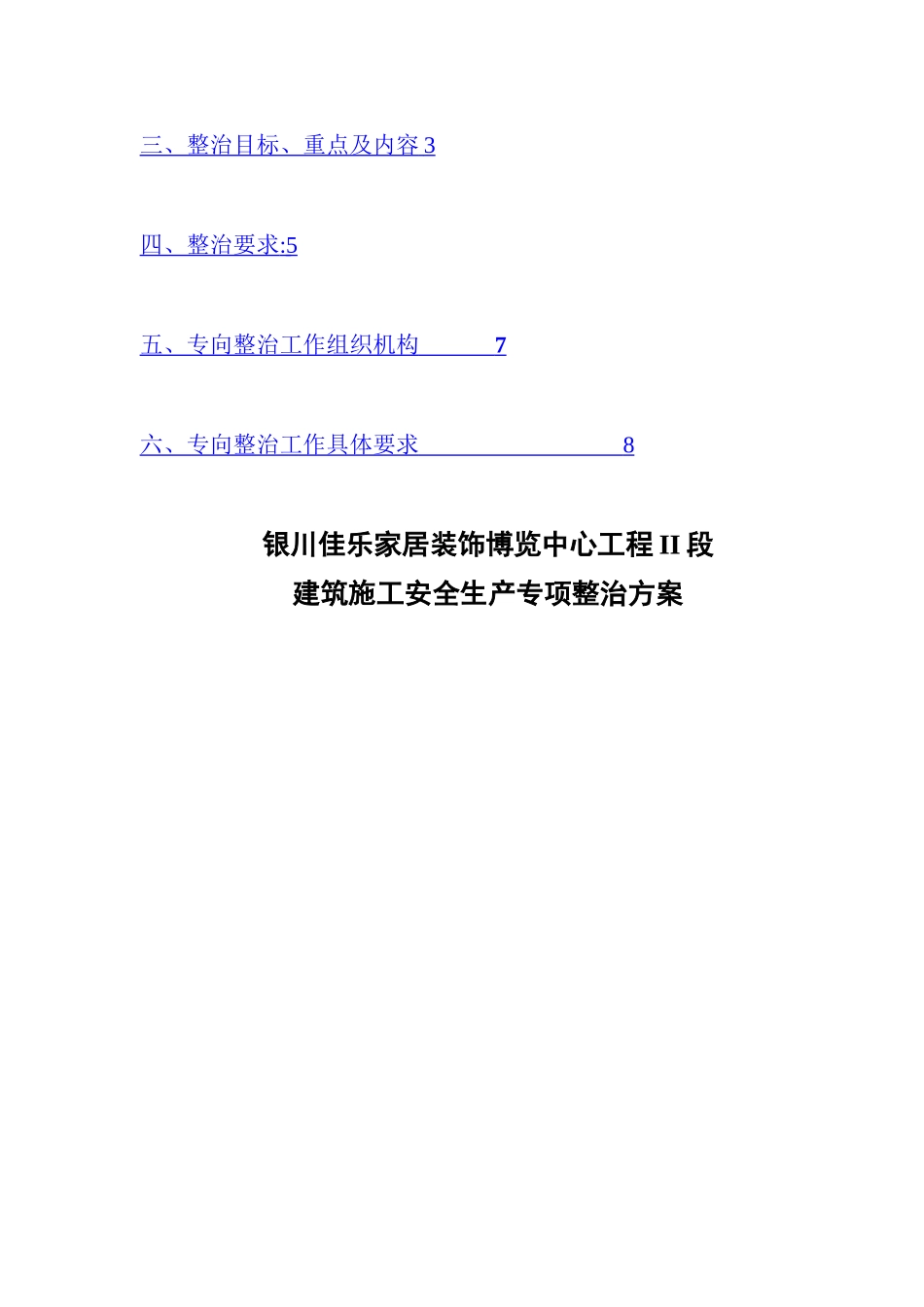 三、整治目标、重点及内容 3

四、整治要求:5

五、专向整治工作组织机构 7

六、专向整治工作具体要求 8

银川佳乐家居装饰博览中心工程 II 段
建筑施工安全生产专项整治方案